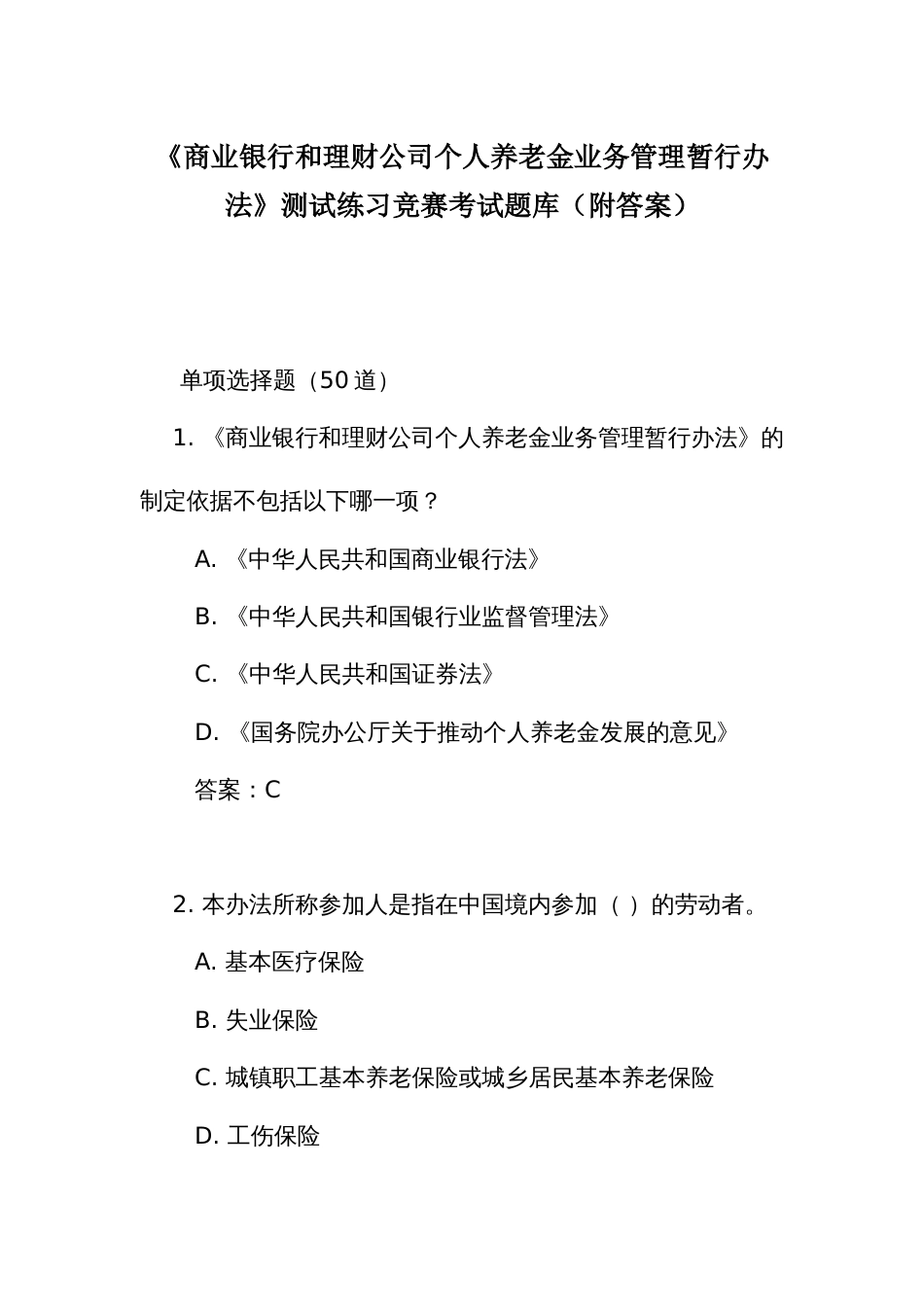 《商业银行和理财公司个人养老金业务管理暂行办法》测试练习竞赛考试题库（附答案）

单项选择题（50道）

1. 《商业银行和理财公司个人养老金业务管理暂行办法》的制定依据不包括以下哪一项？

A. 《中华人民共和国商业银行法》

B. 《中华人民共和国银行业监督管理法》

C. 《中华人民共和国证券法》

D. 《国务院办公厅关于推动个人养老金发展的意见》

答案：C

2. 本办法所称参加人是指在中国境内参加（ ）的劳动者。

A. 基本医疗保险

B. 失业保险

C. 城镇职工基本养老保险或城乡居民基本养老保险

D. 工伤保险